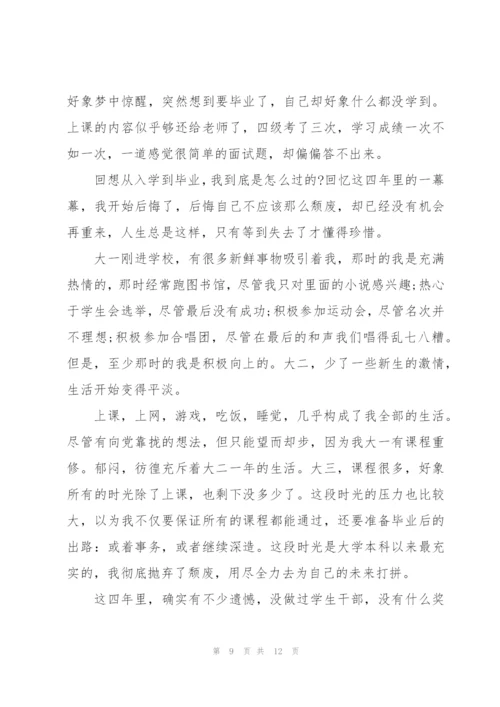 好象梦中惊醒，突然想到要毕业了，自己却好象什么都没学到。上课的内容似乎够还给老师了，四级考了三次，学习成绩一次不如一次，一道感觉很简单的面试题，却偏偏答不出来。

回想从入学到毕业，我到底是怎么过的?回忆这四年里的一幕幕，我开始后悔了，后悔自己不应该那么颓废，却已经没有机会再重来，人生总是这样，只有等到失去了才懂得珍惜。

大一刚进学校，有很多新鲜事物吸引着我，那时的我是充满热情的，那时经常跑图书馆，尽管我只对里面的小说感兴趣;热心于学生会选举，尽管最后没有成功;积极参加运动会，尽管名次并不理想;积极参加合唱团，尽管在最后的和声我们唱得乱七八糟。但是，至少那时的我是积极向上的。大二，少了一些新生的激情，生活开始变得平淡。

上课，上网，游戏，吃饭，睡觉，几乎构成了我全部的生活。尽管有向党靠拢的想法，但只能望而却步，因为我大一有课程重修。郁闷，彷徨充斥着大二一年的生活。大三，课程很多，好象所有的时光除了上课，也剩下没多少了。这段时光的压力也比较大，以为我不仅要保证所有的课程都能通过，还要准备毕业后的出路：或着事务，或者继续深造。这段时光是大学本科以来最充实的，我彻底抛弃了颓废，用尽全力去为自己的未来打拼。

这四年里，确实有不少遗憾，没做过学生干部，没有什么奖

第 9 页 共 12 页